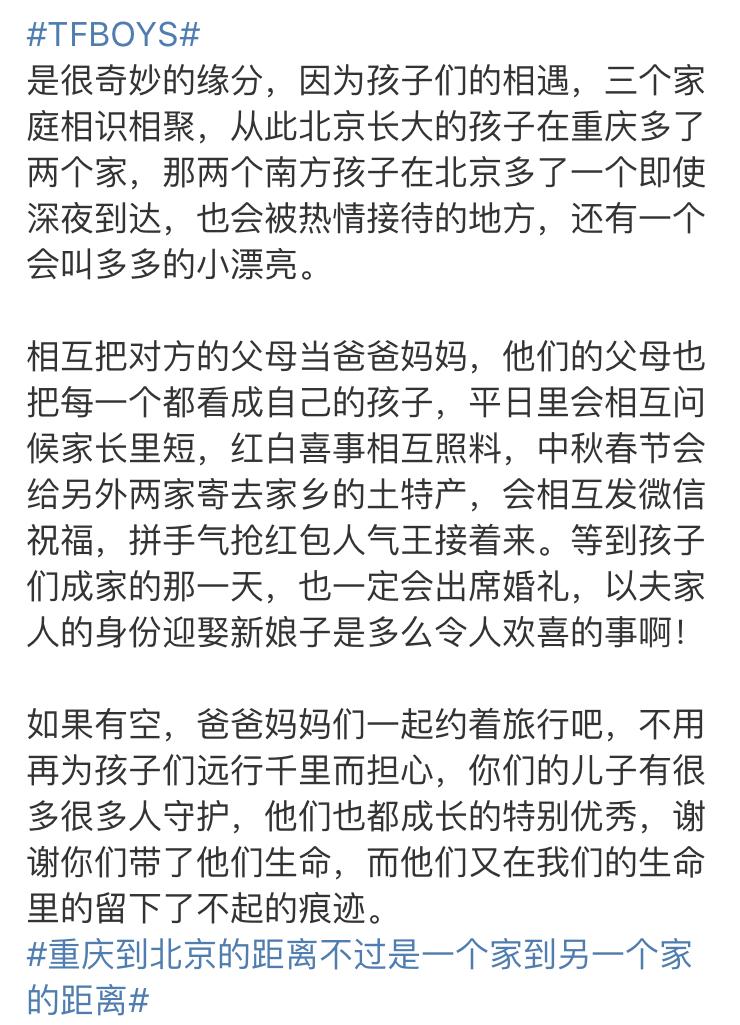 #TFBOYS#
是很奇妙的缘分，因为孩子们的相遇，三个家庭相识相聚，从此北京长大的孩子在重庆多了两个家，那两个南方孩子在北京多了一个即使深夜到达，也会被热情接待的地方，还有一个会叫多多的小漂亮。

相互把对方的父母当爸爸妈妈，他们的父母也把每一个都看成自己的孩子，平日里会相互问候家长里短，红白喜事相互照料，中秋春节会给另外两家寄去家乡的土特产，会相互发微信祝福，拼手气抢红包人气王接着来。等到孩子们成家的那一天，也一定会出席婚礼，以夫家人的身份迎娶新娘子是多么令人欢喜的事啊！

如果有空，爸爸妈妈们一起约着旅行吧，不用再为孩子们远行千里而担心，你们的儿子有很多很多人守护，他们也都成长的特别优秀，谢谢你们带了他们生命，而他们又在我们的生命里的留下了不起的痕迹。
#重庆到北京的距离不过是一个家到另一个家的距离#